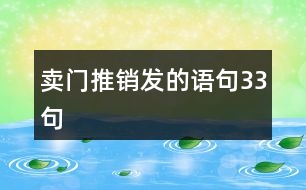 卖门推销发的语句33句